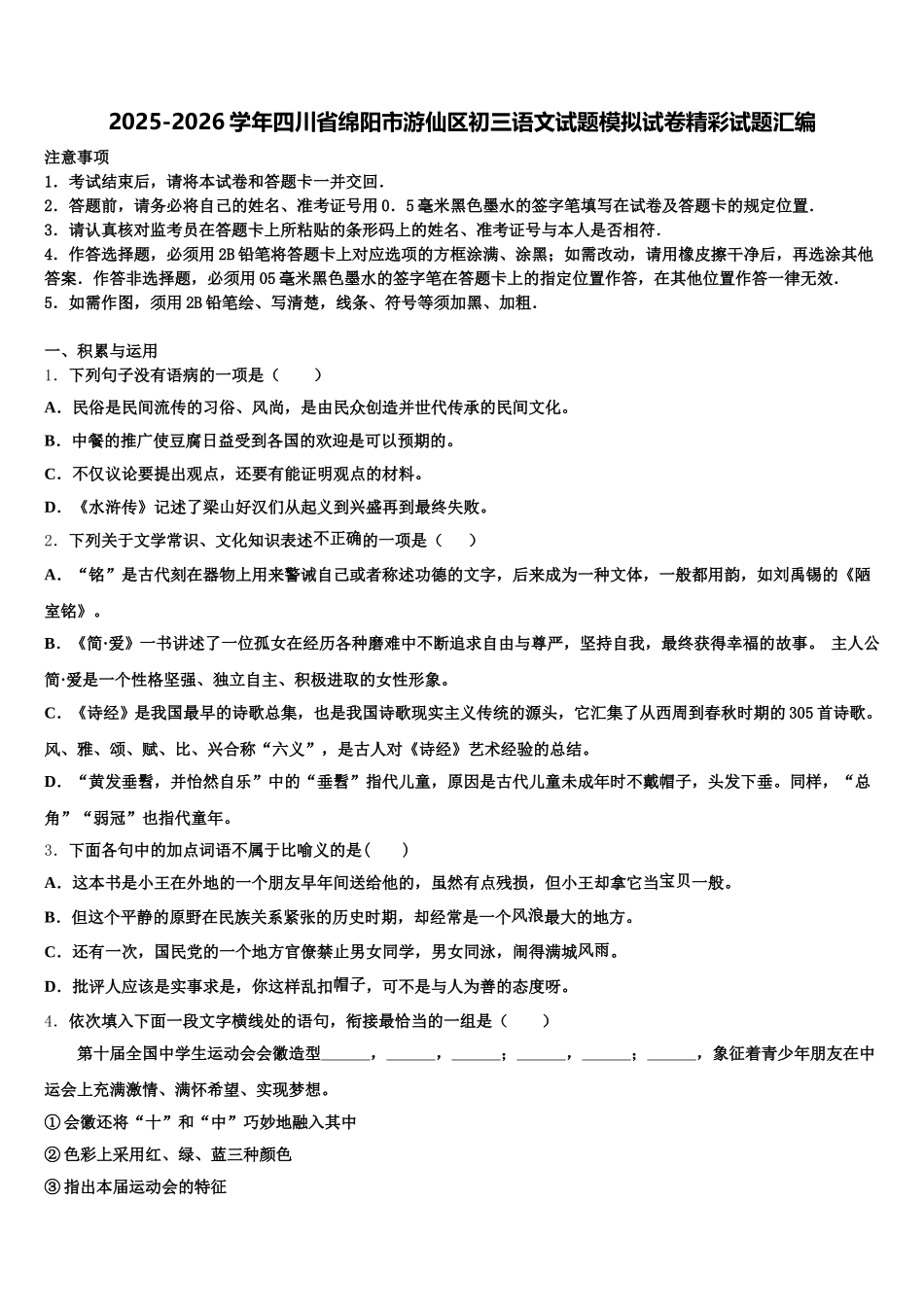 2025-2026学年四川省绵阳市游仙区初三语文试题模拟试卷精彩试题汇编

注意事项
1．考试结束后，请将本试卷和答题卡一并交回．
2．答题前，请务必将自己的姓名、准考证号用0．5毫米黑色墨水的签字笔填写在试卷及答题卡的规定位置．
3．请认真核对监考员在答题卡上所粘贴的条形码上的姓名、准考证号与本人是否相符．
4．作答选择题，必须用2B铅笔将答题卡上对应选项的方框涂满、涂黑；如需改动，请用橡皮擦干净后，再选涂其他答案．作答非选择题，必须用05毫米黑色墨水的签字笔在答题卡上的指定位置作答，在其他位置作答一律无效．
5．如需作图，须用2B铅笔绘、写清楚，线条、符号等须加黑、加粗．

一、积累与运用
1．下列句子没有语病的一项是（　　）
A．民俗是民间流传的习俗、风尚，是由民众创造并世代传承的民间文化。
B．中餐的推广使豆腐日益受到各国的欢迎是可以预期的。
C．不仅议论要提出观点，还要有能证明观点的材料。
D．《水浒传》记述了梁山好汉们从起义到兴盛再到最终失败。
2．下列关于文学常识、文化知识表述不正确的一项是（　　）
A．“铭”是古代刻在器物上用来警诫自己或者称述功德的文字，后来成为一种文体，一般都用韵，如刘禹锡的《陋室铭》。
B．《简·爱》一书讲述了一位孤女在经历各种磨难中不断追求自由与尊严，坚持自我，最终获得幸福的故事。 主人公简·爱是一个性格坚强、独立自主、积极进取的女性形象。
C．《诗经》是我国最早的诗歌总集，也是我国诗歌现实主义传统的源头，它汇集了从西周到春秋时期的305首诗歌。风、雅、颂、赋、比、兴合称“六义”，是古人对《诗经》艺术经验的总结。
D．“黄发垂髫，并怡然自乐”中的“垂髫”指代儿童，原因是古代儿童未成年时不戴帽子，头发下垂。同样，“总角”“弱冠”也指代童年。
3．下面各句中的加点词语不属于比喻义的是(　　)
A．这本书是小王在外地的一个朋友早年间送给他的，虽然有点残损，但小王却拿它当宝贝一般。
B．但这个平静的原野在民族关系紧张的历史时期，却经常是一个风浪最大的地方。
C．还有一次，国民党的一个地方官僚禁止男女同学，男女同泳，闹得满城风雨。
D．批评人应该是实事求是，你这样乱扣帽子，可不是与人为善的态度呀。
4．依次填入下面一段文字横线处的语句，衔接最恰当的一组是（　　）
第十届全国中学生运动会会徽造型______，______，______；______，______；______，象征着青少年朋友在中运会上充满激情、满怀希望、实现梦想。
①会徽还将“十”和“中”巧妙地融入其中
②色彩上采用红、绿、蓝三种颜色
③指出本届运动会的特征